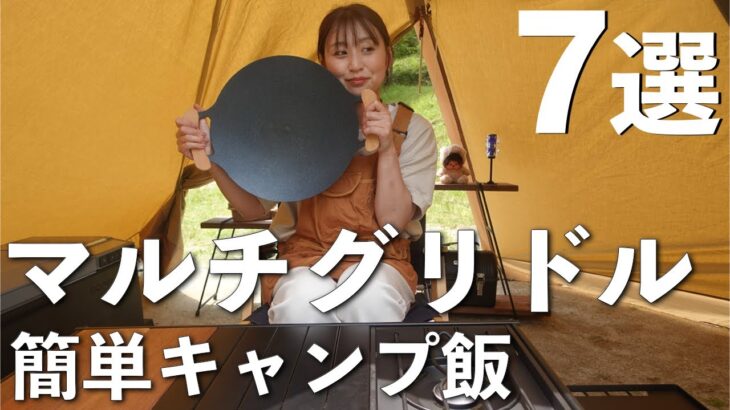 7選

マルチグリドル

簡単キャンプ飯